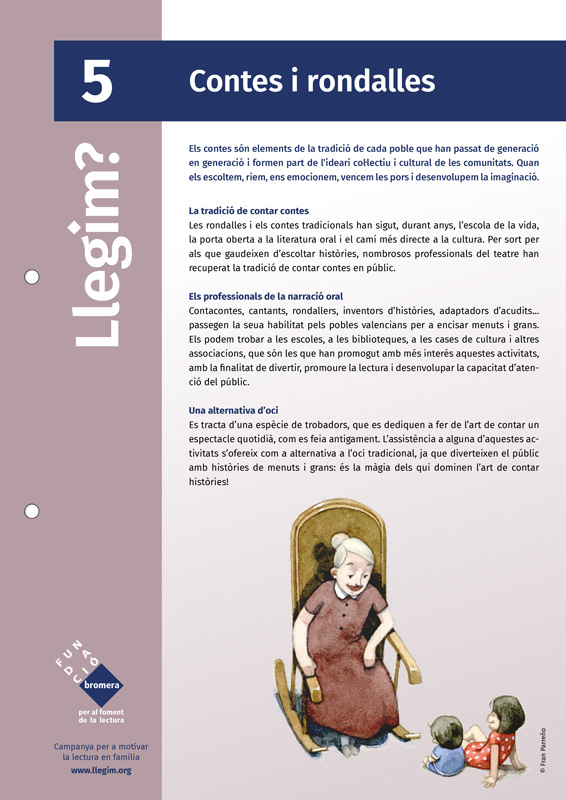 5

Contes i rondalles

Llegim?

Els contes són elements de la tradició de cada poble que han passat de generació en generació i formen part de l'ideari col·lectiu i cultural de les comunitats. Quan els escoltem, riem, ens emocionem, vencem les pors i desenvolupem la imaginació.

La tradició de contar contes
Les rondalles i els contes tradicionals han sigut, durant anys, l'escola de la vida, la porta oberta a la literatura oral i el camí més directe a la cultura. Per sort per als que gaudeixen d'escoltar històries, nombrosos professionals del teatre han recuperat la tradició de contar contes en públic.

Els professionals de la narració oral
Contacontes, cantants, rondallers, inventors d'històries, adaptadors d'acudits... passegen la seua habilitat pels pobles valencians per a encisar menuts i grans. Els podem trobar a les escoles, a les biblioteques, a les cases de cultura i altres associacions, que són les que han promogut amb més interés aquestes activitats, amb la finalitat de divertir, promoure la lectura i desenvolupar la capacitat d'atenció del públic.

Una alternativa d'oci
Es tracta d'una espècie de trobadors, que es dediquen a fer de l'art de contar un espectacle quotidià, com es feia antigament. L'assistència a alguna d'aquestes activitats s'ofereix com a alternativa a l'oci tradicional, ja que diverteixen el públic amb històries de menuts i grans: és la màgia dels qui dominen l'art de contar històries!

FUNDACIÓ bromera per al foment de la lectura

Campanya per a motivar la lectura en família
www.llegim.org

© Fran Parreño